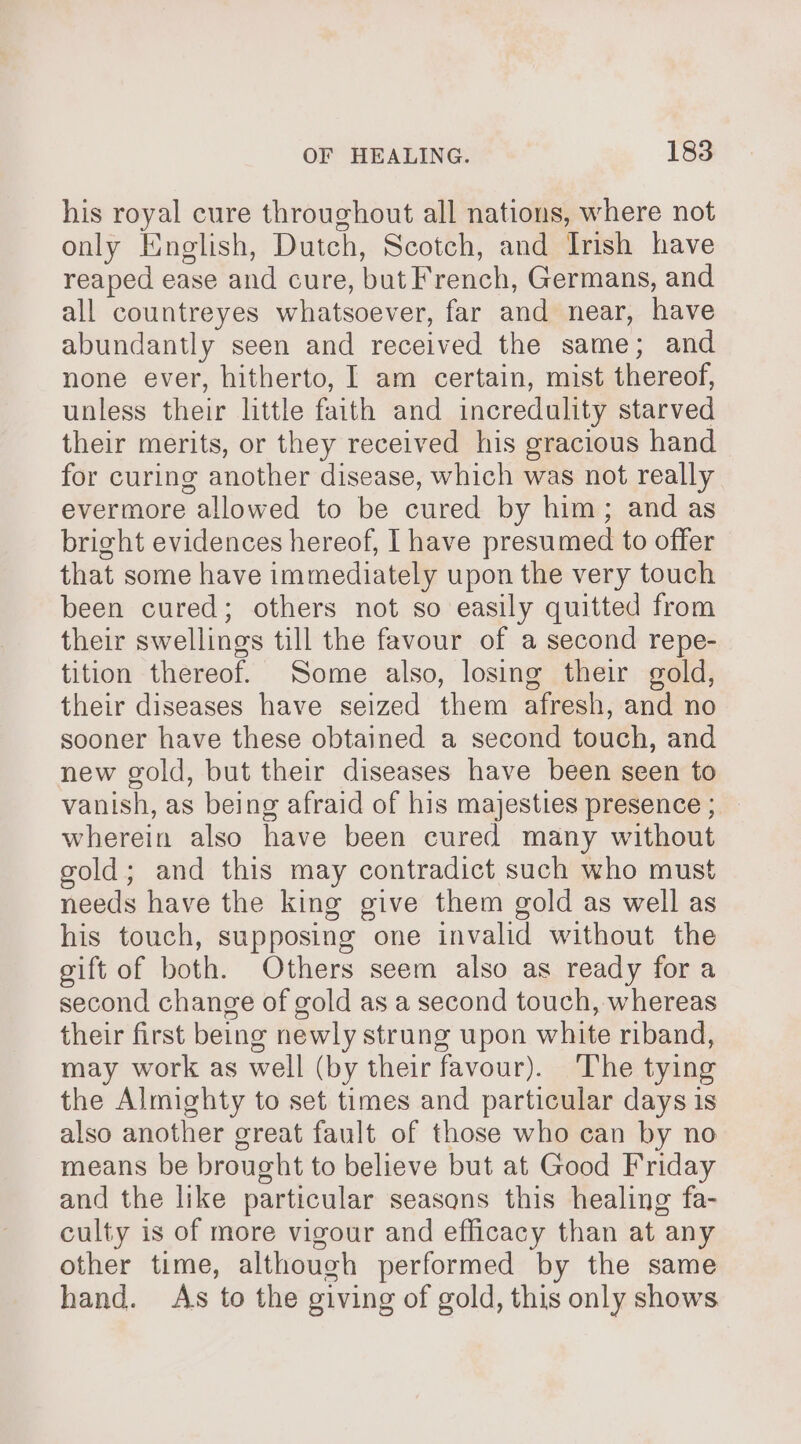 OF HEALING. 183

his royal cure throughout all nations, where not only English, Dutch, Scotch, and Irish have reaped ease and cure, but French, Germans, and all countreyes whatsoever, far and near, have abundantly seen and received the same; and none ever, hitherto, I am certain, mist thereof, unless their little faith and incredulity starved their merits, or they received his gracious hand for curing another disease, which was not really evermore allowed to be cured by him; and as bright evidences hereof, I have presumed to offer that some have immediately upon the very touch been cured; others not so easily quitted from their swellings till the favour of a second repetition thereof. Some also, losing their gold, their diseases have seized them afresh, and no sooner have these obtained a second touch, and new gold, but their diseases have been seen to vanish, as being afraid of his majesties presence; wherein also have been cured many without gold; and this may contradict such who must needs have the king give them gold as well as his touch, supposing one invalid without the gift of both. Others seem also as ready for a second change of gold as a second touch, whereas their first being newly strung upon white riband, may work as well (by their favour). The tying the Almighty to set times and particular days is also another great fault of those who can by no means be brought to believe but at Good Friday and the like particular seasons this healing faculty is of more vigour and efficacy than at any other time, although performed by the same hand. As to the giving of gold, this only shows